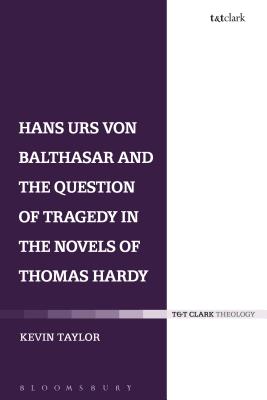 t&tclark

HANS URS VON BALTHASAR AND THE QUESTION OF TRAGEDY IN THE NOVELS OF THOMAS HARDY

T&T CLARK THEOLOGY

KEVIN TAYLOR

BLOOMSBURY